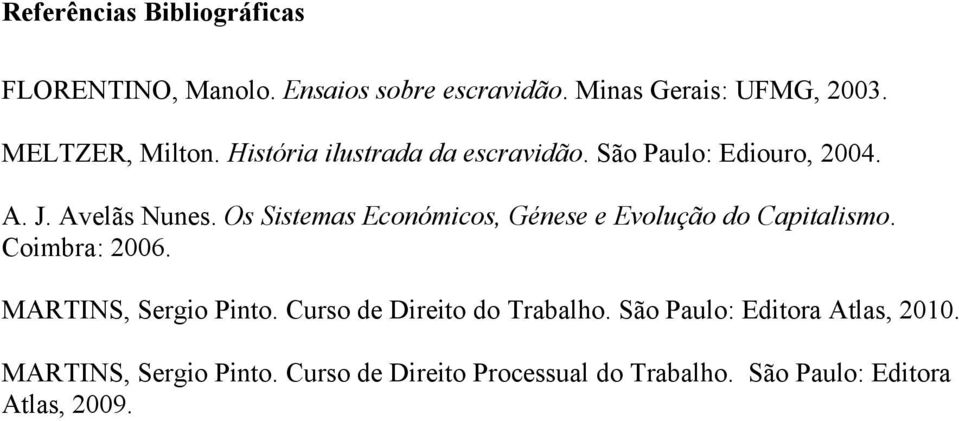 Referências Bibliográficas

FLORENTINO, Manolo. Ensaios sobre escravidão. Minas Gerais: UFMG, 2003.

MELTZER, Milton. História ilustrada da escravidão. São Paulo: Ediouro, 2004.

A. J. Avelãs Nunes. Os Sistemas Económicos, Génese e Evolução do Capitalismo. Coimbra: 2006.

MARTINS, Sergio Pinto. Curso de Direito do Trabalho. São Paulo: Editora Atlas, 2010.

MARTINS, Sergio Pinto. Curso de Direito Processual do Trabalho. São Paulo: Editora Atlas, 2009.